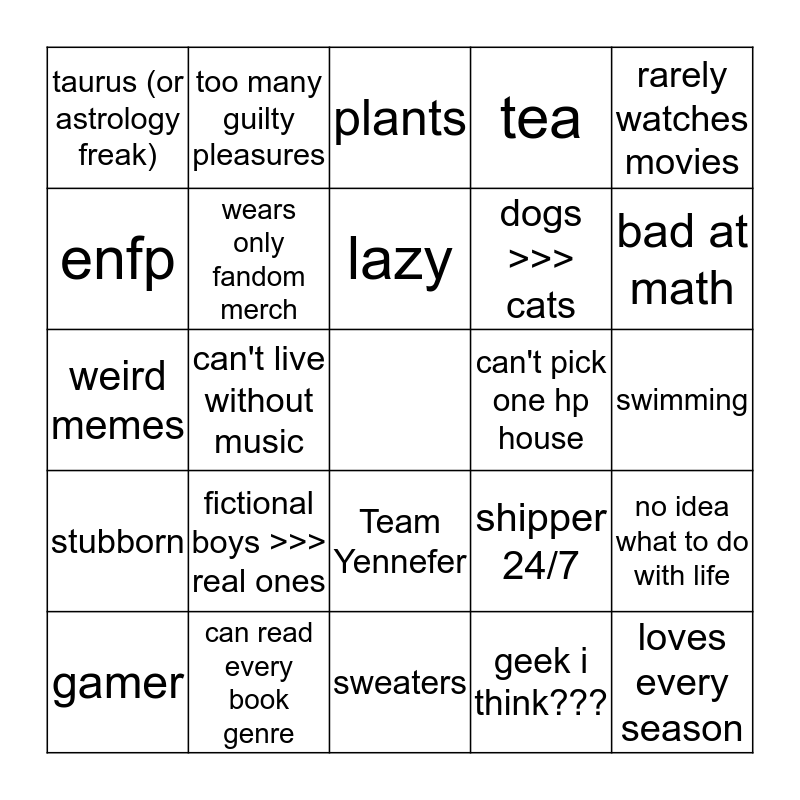 | | | | | |
|---|---|---|---|---|
| taurus (or astrology freak) | too many guilty pleasures | plants | tea | rarely watches movies |
| enfp | wears only fandom merch | lazy | dogs >>> cats | bad at math |
| weird memes | can't live without music | | can't pick one hp house | swimming |
| stubborn | fictional boys >>> real ones | Team Yennefer | shipper 24/7 | no idea what to do with life |
| gamer | can read every book genre | sweaters | geek i think??? | loves every season |